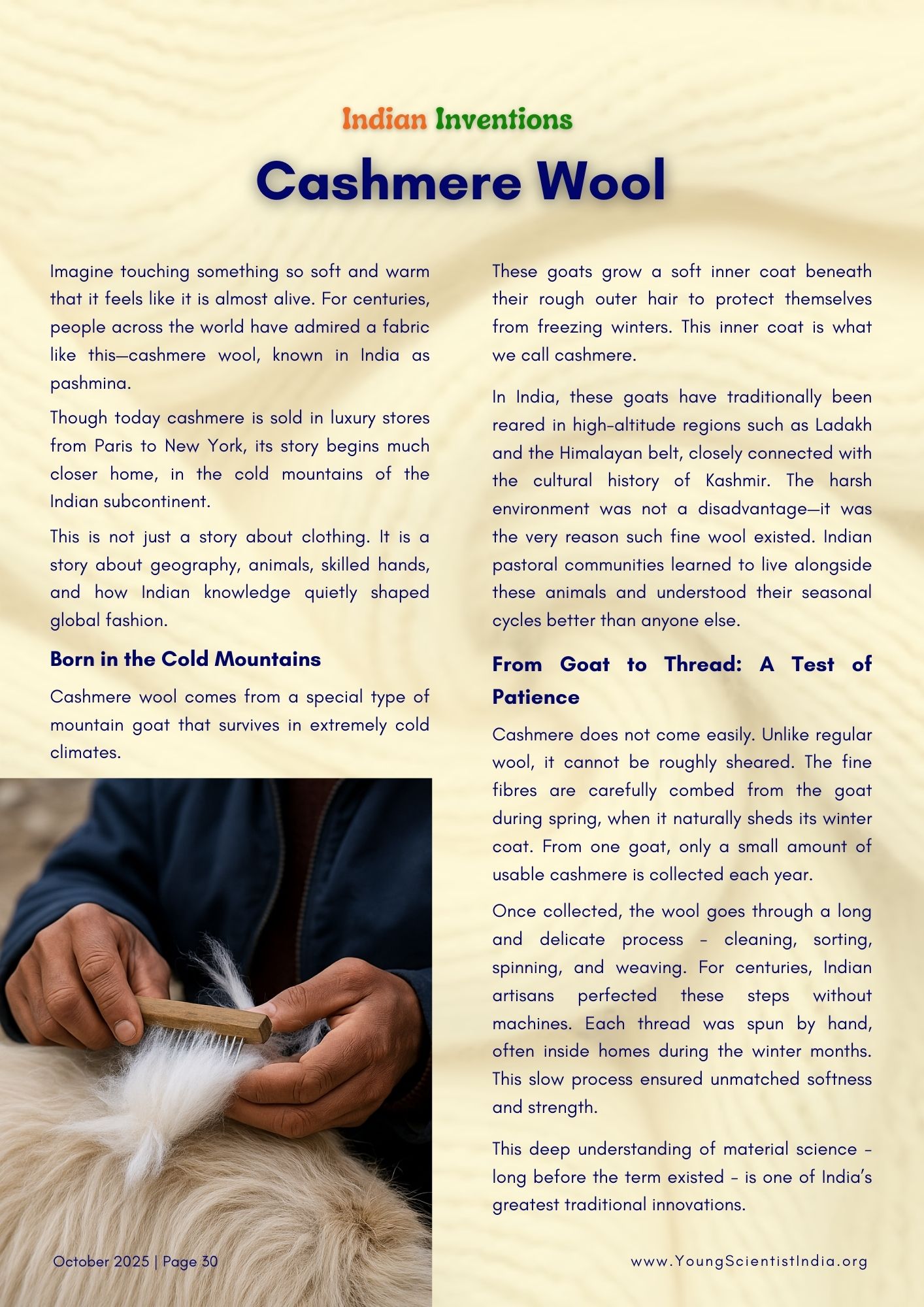 Indian Inventions

Cashmere Wool

Imagine touching something so soft and warm that it feels like it is almost alive. For centuries, people across the world have admired a fabric like this—cashmere wool, known in India as pashmina.

Though today cashmere is sold in luxury stores from Paris to New York, its story begins much closer home, in the cold mountains of the Indian subcontinent.

This is not just a story about clothing. It is a story about geography, animals, skilled hands, and how Indian knowledge quietly shaped global fashion.

Born in the Cold Mountains

Cashmere wool comes from a special type of mountain goat that survives in extremely cold climates.

These goats grow a soft inner coat beneath their rough outer hair to protect themselves from freezing winters. This inner coat is what we call cashmere.

In India, these goats have traditionally been reared in high-altitude regions such as Ladakh and the Himalayan belt, closely connected with the cultural history of Kashmir. The harsh environment was not a disadvantage—it was the very reason such fine wool existed. Indian pastoral communities learned to live alongside these animals and understood their seasonal cycles better than anyone else.

From Goat to Thread: A Test of Patience

Cashmere does not come easily. Unlike regular wool, it cannot be roughly sheared. The fine fibres are carefully combed from the goat during spring, when it naturally sheds its winter coat. From one goat, only a small amount of usable cashmere is collected each year.

Once collected, the wool goes through a long and delicate process - cleaning, sorting, spinning, and weaving. For centuries, Indian artisans perfected these steps without machines. Each thread was spun by hand, often inside homes during the winter months. This slow process ensured unmatched softness and strength.

This deep understanding of material science - long before the term existed - is one of India's greatest traditional innovations.

October 2025 | Page 30

www.YoungScientistIndia.org